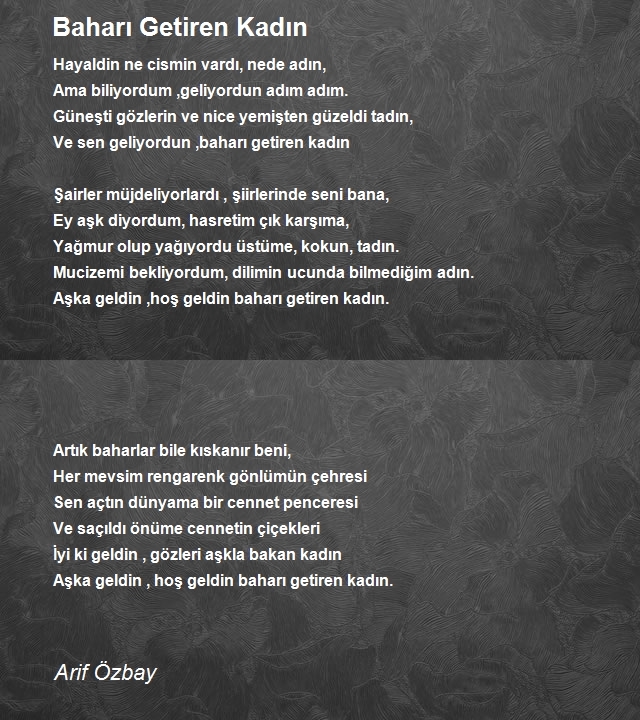 Baharı Getiren Kadın

Hayaldin ne cismin vardı, nede adın,
Ama biliyordum ,geliyordun adım adım.
Güneşti gözlerin ve nice yemişten güzeldi tadın,
Ve sen geliyordun ,baharı getiren kadın

Şairler müjdeliyorlardı , şiirlerinde seni bana,
Ey aşk diyordum, hasretim çık karşıma,
Yağmur olup yağıyordu üstüme, kokun, tadın.
Mucizemi bekliyordum, dilimin ucunda bilmediğim adın.
Aşka geldin ,hoş geldin baharı getiren kadın.

Artık baharlar bile kıskanır beni,
Her mevsim rengarenk gönlümün çehresi
Sen açtın dünyama bir cennet penceresi
Ve saçıldı önüme cennetin çiçekleri
İyi ki geldin , gözleri aşkla bakan kadın
Aşka geldin , hoş geldin baharı getiren kadın.

Arif Özbay